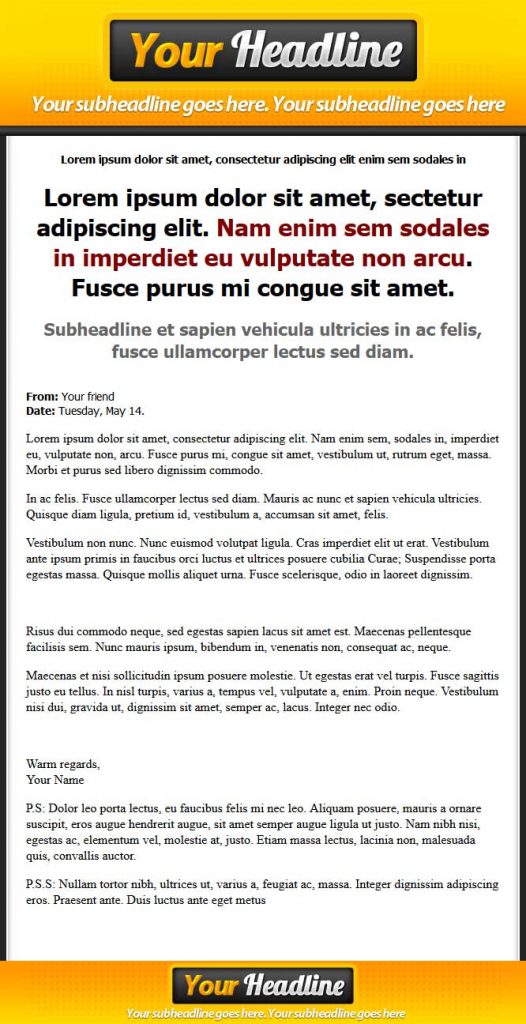 Your Headline

Your subheadline goes here. Your subheadline goes here

Lorem ipsum dolor sit amet, consectetur adipiscing elit enim sem sodales in

Lorem ipsum dolor sit amet, sectetur adipiscing elit. Nam enim sem sodales in imperdiet eu vulputate non arcu. Fusce purus mi congue sit amet.

Subheadline et sapien vehicula ultricies in ac felis, fusce ullamcorper lectus sed diam.

From: Your friend
Date: Tuesday, May 14.

Lorem ipsum dolor sit amet, consectetur adipiscing elit. Nam enim sem, sodales in, imperdiet eu, vulputate non, arcu. Fusce purus mi, congue sit amet, vestibulum ut, rutrum eget, massa. Morbi et purus sed libero dignissim commodo.

In ac felis. Fusce ullamcorper lectus sed diam. Mauris ac nunc et sapien vehicula ultricies. Quisque diam ligula, pretium id, vestibulum a, accumsan sit amet, felis.

Vestibulum non nunc. Nunc euismod volutpat ligula. Cras imperdiet elit ut erat. Vestibulum ante ipsum primis in faucibus orci luctus et ultrices posuere cubilia Curae; Suspendisse porta egestas massa. Quisque mollis aliquet urna. Fusce scelerisque, odio in laoreet dignissim.

Risus dui commodo neque, sed egestas sapien lacus sit amet est. Maecenas pellentesque facilisis sem. Nunc mauris ipsum, bibendum in, venenatis non, consequat ac, neque.

Maecenas et nisi sollicitudin ipsum posuere molestie. Ut egestas erat vel turpis. Fusce sagittis justo eu tellus. In nisl turpis, varius a, tempus vel, vulputate a, enim. Proin neque. Vestibulum nisi dui, gravida ut, dignissim sit amet, semper ac, lacus. Integer nec odio.

Warm regards,
Your Name

P.S: Dolor leo porta lectus, eu faucibus felis mi nec leo. Aliquam posuere, mauris a ornare suscipit, eros augue hendrerit augue, sit amet semper augue ligula ut justo. Nam nibh nisi, egestas ac, elementum vel, molestie at, justo. Etiam massa lectus, lacinia non, malesuada quis, convallis auctor.

P.S.S: Nullam tortor nibh, ultrices ut, varius a, feugiat ac, massa. Integer dignissim adipiscing eros. Praesent ante. Duis luctus ante eget metus

Your Headline

Your subheadline goes here. Your subheadline goes here